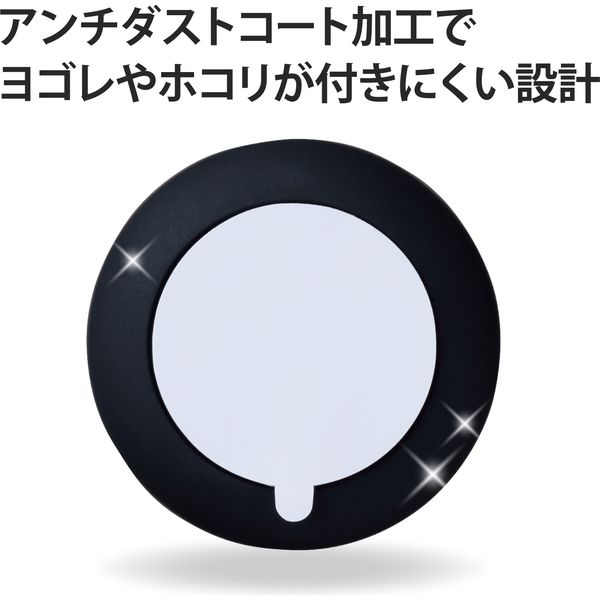 アンチダストコート加工で
ヨゴレやホコリが付きにくい設計